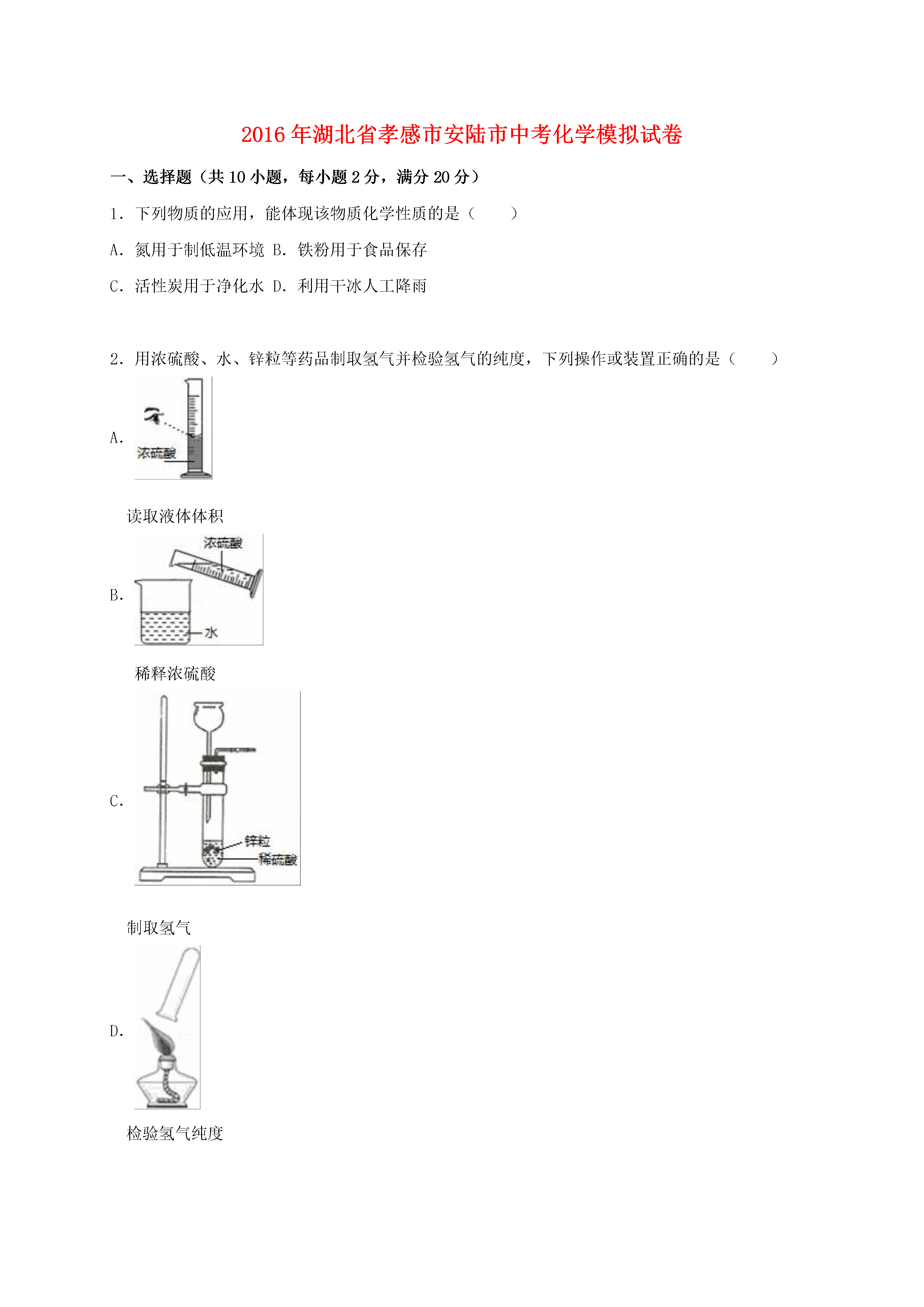 2016年湖北省孝感市安陆市中考化学模拟试卷

一、选择题（共10小题，每小题2分，满分20分）

1．下列物质的应用，能体现该物质化学性质的是（　　）

A．氮用于制低温环境 B．铁粉用于食品保存

C．活性炭用于净化水 D．利用干冰人工降雨

2．用浓硫酸、水、锌粒等药品制取氢气并检验氢气的纯度，下列操作或装置正确的是（　　）

A．

浓硫酸

读取液体体积

B．

浓硫酸

水

稀释浓硫酸

C．

锌粒

稀硫酸

制取氢气

D．

检验氢气纯度